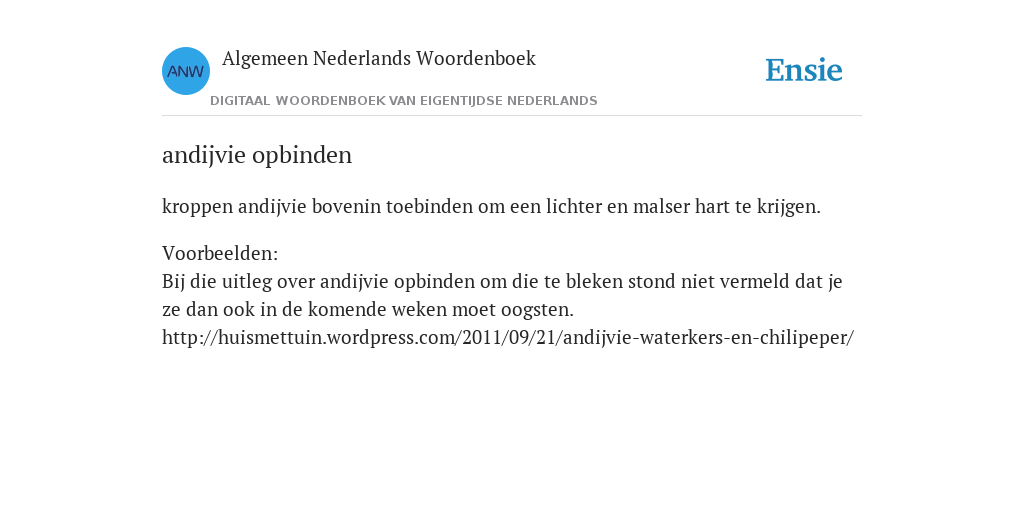 ANW

Algemeen Nederlands Woordenboek

Ensie

DIGITAAL WOORDENBOEK VAN EIGENTIJDSE NEDERLANDS

andijvie opbinden

kroppen andijvie bovenin toebinden om een lichter en malser hart te krijgen.

Voorbeelden:
Bij die uitleg over andijvie opbinden om die te bleken stond niet vermeld dat je ze dan ook in de komende weken moet oogsten.
http://huismettuin.wordpress.com/2011/09/21/andijvie-waterkers-en-chilipeper/